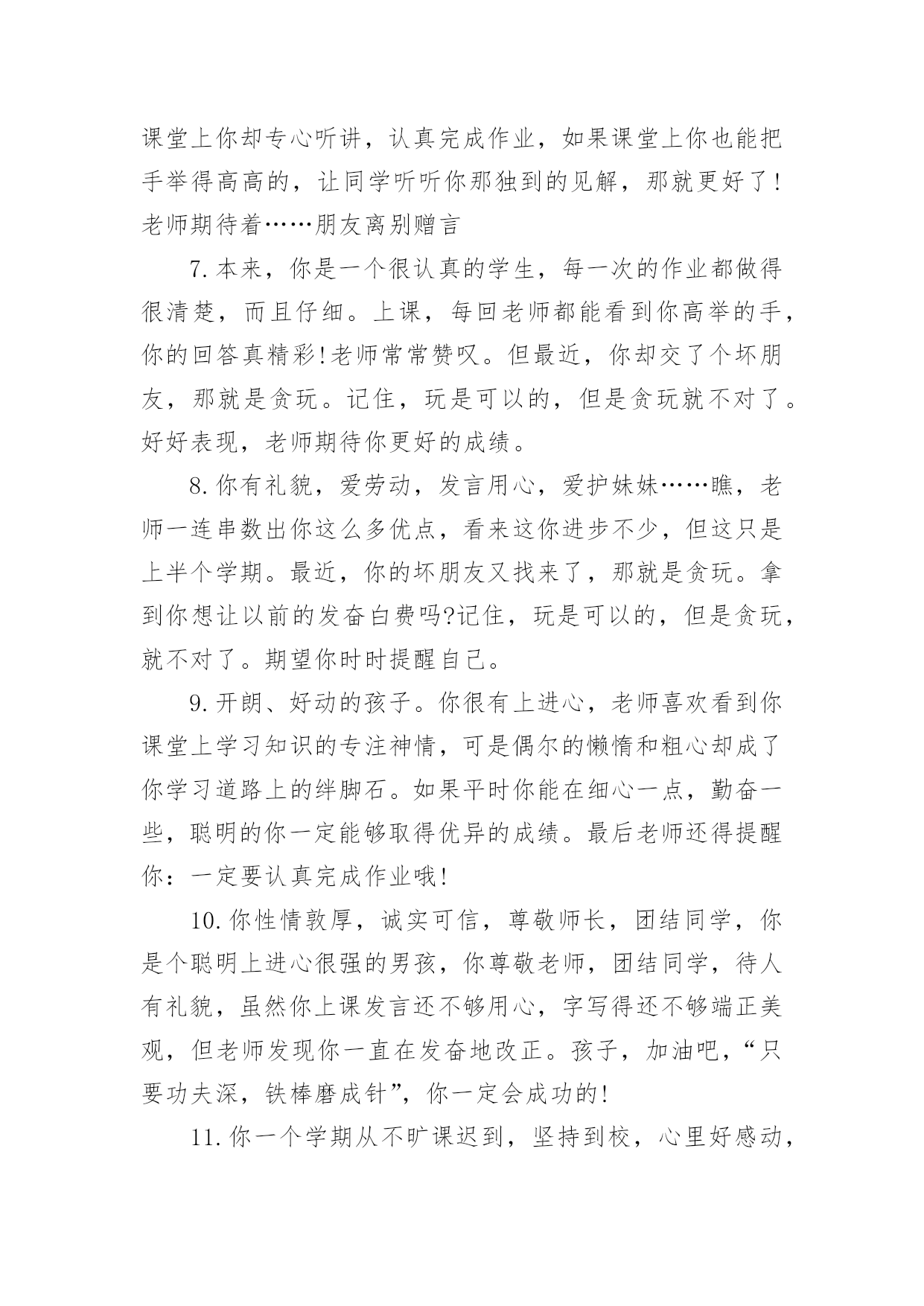 课堂上你却专心听讲，认真完成作业，如果课堂上你也能把手举得高高的，让同学听听你那独到的见解，那就更好了!老师期待着……朋友离别赠言

7.本来，你是一个很认真的学生，每一次的作业都做得很清楚，而且仔细。上课，每回老师都能看到你高举的手，你的回答真精彩!老师常常赞叹。但最近，你却交了个坏朋友，那就是贪玩。记住，玩是可以的，但是贪玩就不对了。好好表现，老师期待你更好的成绩。

8.你有礼貌，爱劳动，发言用心，爱护妹妹……瞧，老师一连串数出你这么多优点，看来这你进步不少，但这只是上半个学期。最近，你的坏朋友又找来了，那就是贪玩。拿到你想让以前的发奋白费吗?记住，玩是可以的，但是贪玩，就不对了。期望你时时提醒自己。

9.开朗、好动的孩子。你很有上进心，老师喜欢看到你课堂上学习知识的专注神情，可是偶尔的懒惰和粗心却成了你学习道路上的绊脚石。如果平时你能在细心一点，勤奋一些，聪明的你一定能够取得优异的成绩。最后老师还得提醒你：一定要认真完成作业哦!

10.你性情敦厚，诚实可信，尊敬师长，团结同学，你是个聪明上进心很强的男孩，你尊敬老师，团结同学，待人有礼貌，虽然你上课发言还不够用心，字写得还不够端正美观，但老师发现你一直在发奋地改正。孩子，加油吧，“只要功夫深，铁棒磨成针”，你一定会成功的!

11.你一个学期从不旷课迟到，坚持到校，心里好感动，